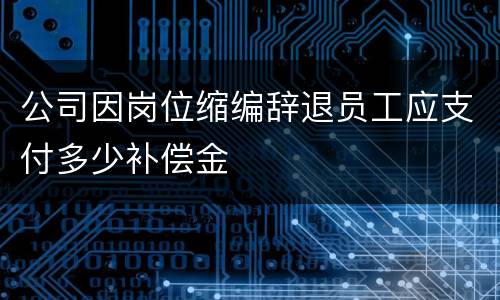 公司因岗位缩编辞退员工应支付多少补偿金